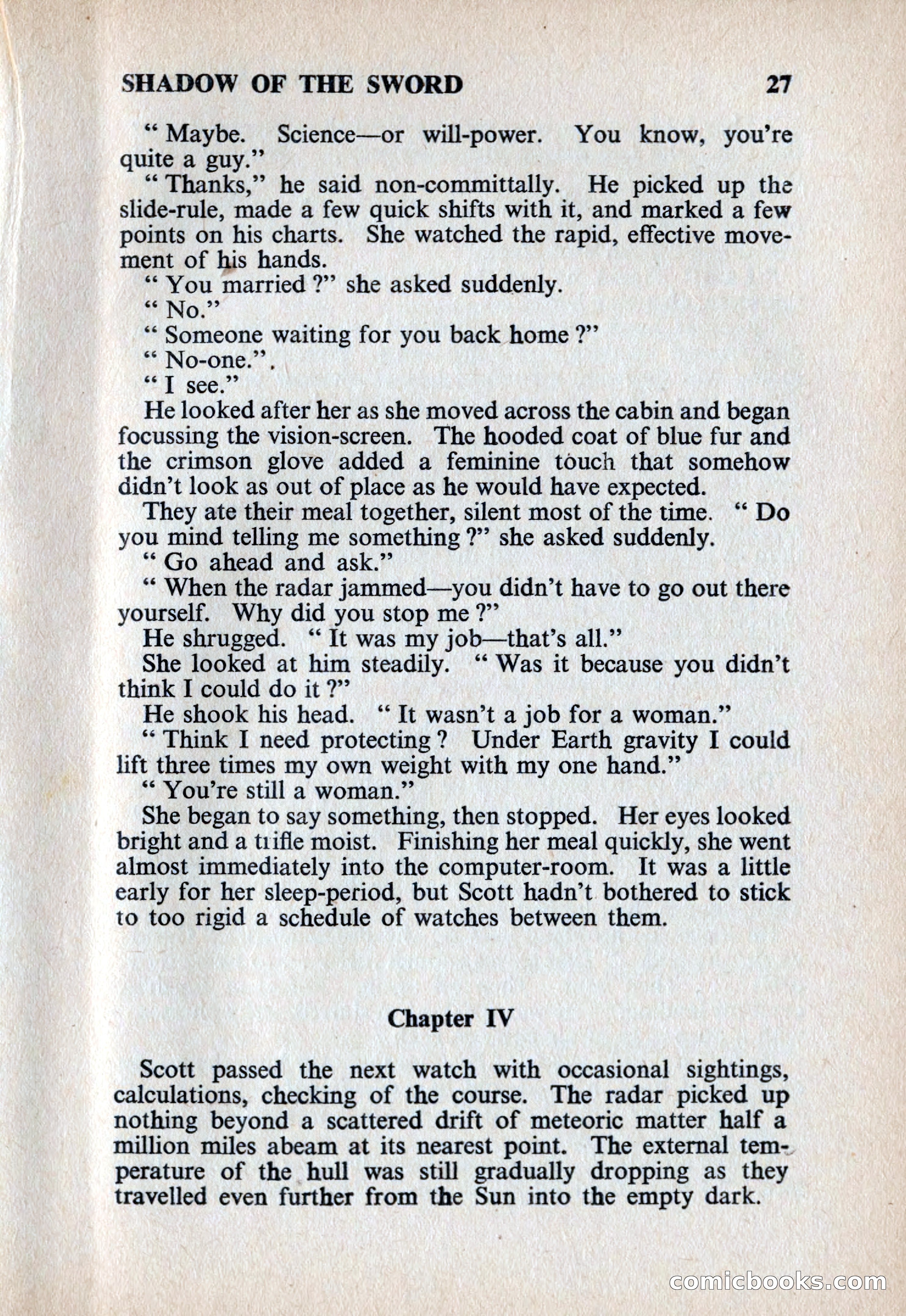 SHADOW OF THE SWORD 27

" Maybe. Science—or will-power. You know, you're quite a guy."

" Thanks," he said non-committally. He picked up the slide-rule, made a few quick shifts with it, and marked a few points on his charts. She watched the rapid, effective movement of his hands.

" You married ?" she asked suddenly.

" No."

" Someone waiting for you back home ?"

" No-one.".

" I see."

He looked after her as she moved across the cabin and began focussing the vision-screen. The hooded coat of blue fur and the crimson glove added a feminine touch that somehow didn't look as out of place as he would have expected.

They ate their meal together, silent most of the time. " Do you mind telling me something ?" she asked suddenly.

" Go ahead and ask."

" When the radar jammed—you didn't have to go out there yourself. Why did you stop me ?"

He shrugged. " It was my job—that's all."

She looked at him steadily. " Was it because you didn't think I could do it ?"

He shook his head. " It wasn't a job for a woman."

" Think I need protecting ? Under Earth gravity I could lift three times my own weight with my one hand."

" You're still a woman."

She began to say something, then stopped. Her eyes looked bright and a trifle moist. Finishing her meal quickly, she went almost immediately into the computer-room. It was a little early for her sleep-period, but Scott hadn't bothered to stick to too rigid a schedule of watches between them.

Chapter IV

Scott passed the next watch with occasional sightings, calculations, checking of the course. The radar picked up nothing beyond a scattered drift of meteoric matter half a million miles abeam at its nearest point. The external temperature of the hull was still gradually dropping as they travelled even further from the Sun into the empty dark.

comicbooks.com